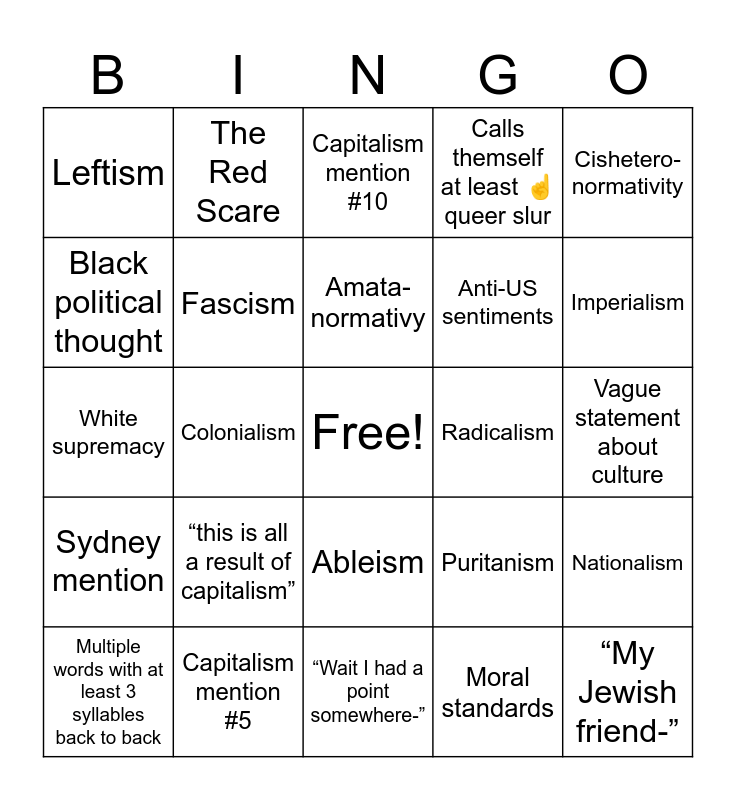 | B | I | N | G | O |
|---|---|---|---|---|
| Leftism | The Red Scare | Capitalism mention #10 | Calls themself at least ☝ queer slur | Cishetero-normativity |
| Black political thought | Fascism | Amata-normativy | Anti-US sentiments | Imperialism |
| White supremacy | Colonialism | Free! | Radicalism | Vague statement about culture |
| Sydney mention | "this is all a result of capitalism" | Ableism | Puritanism | Nationalism |
| Multiple words with at least 3 syllables back to back | Capitalism mention #5 | "Wait I had a point somewhere-" | Moral standards | "My Jewish friend-" |